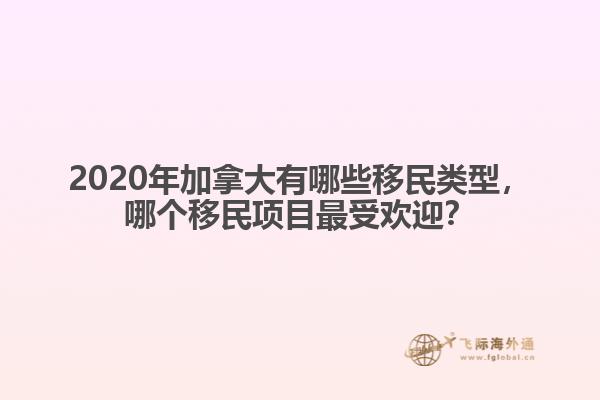 2020年加拿大有哪些移民类型，哪个移民项目最受欢迎？

飞际海外通
www.fglobal.cn